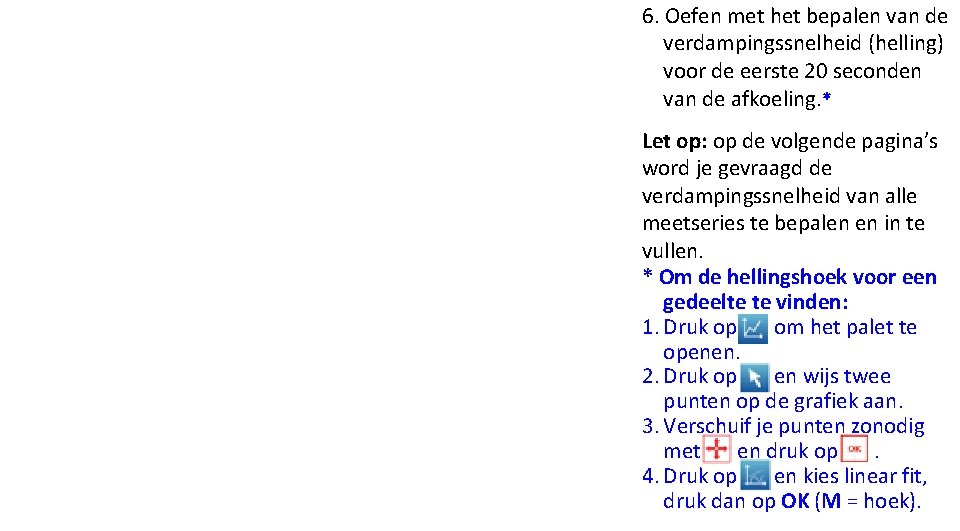 6. Oefen met het bepalen van de verdampingssnelheid (helling) voor de eerste 20 seconden van de afkoeling.*

Let op: op de volgende pagina's word je gevraagd de verdampingssnelheid van alle meetseries te bepalen en in te vullen.

* Om de hellingshoek voor een gedeelte te vinden:
1. Druk op om het palet te openen.
2. Druk op en wijs twee punten op de grafiek aan.
3. Verschuif je punten zonodig met en druk op OK .
4. Druk op en kies linear fit, druk dan op OK (M = hoek).